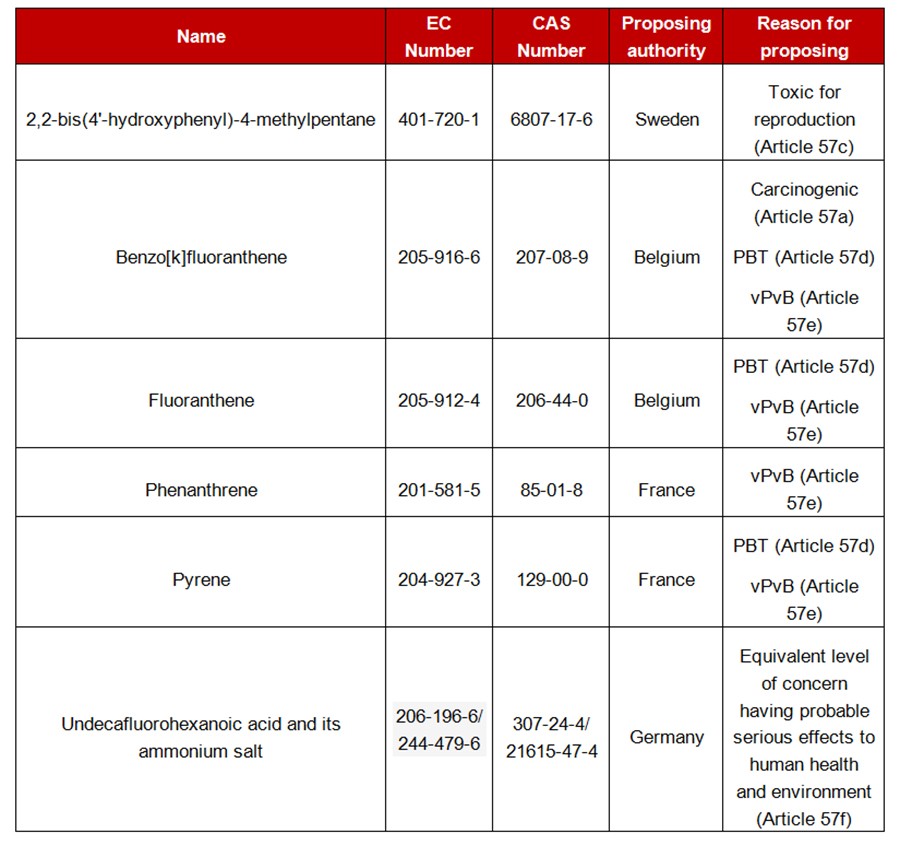 | Name | EC Number | CAS Number | Proposing authority | Reason for proposing |
|---|---|---|---|---|
| 2,2-bis(4'-hydroxyphenyl)-4-methylpentane | 401-720-1 | 6807-17-6 | Sweden | Toxic for reproduction (Article 57c) |
| Benzo[k]fluoranthene | 205-916-6 | 207-08-9 | Belgium | Carcinogenic (Article 57a) PBT (Article 57d) vPvB (Article 57e) |
| Fluoranthene | 205-912-4 | 206-44-0 | Belgium | PBT (Article 57d) vPvB (Article 57e) |
| Phenanthrene | 201-581-5 | 85-01-8 | France | vPvB (Article 57e) |
| Pyrene | 204-927-3 | 129-00-0 | France | PBT (Article 57d) vPvB (Article 57e) |
| Undecafluorohexanoic acid and its ammonium salt | 206-196-6/ 244-479-6 | 307-24-4/ 21615-47-4 | Germany | Equivalent level of concern having probable serious effects to human health and environment (Article 57f) |